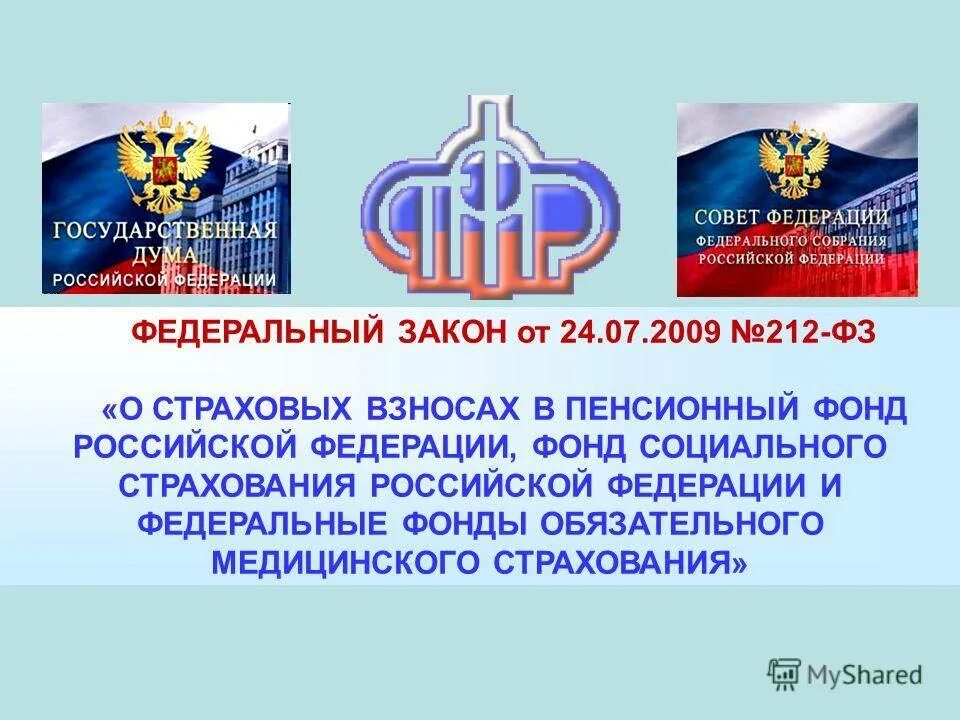 ГОСУДАРСТВЕННАЯ ДУМА РОССИЙСКОЙ ФЕДЕРАЦИИ

ПФР

СОВЕТ ФЕДЕРАЦИИ ФЕДЕРАЛЬНОГО СОБРАНИЯ РОССИЙСКОЙ ФЕДЕРАЦИИ

ФЕДЕРАЛЬНЫЙ ЗАКОН от 24.07.2009 №212-ФЗ

«О СТРАХОВЫХ ВЗНОСАХ В ПЕНСИОННЫЙ ФОНД РОССИЙСКОЙ ФЕДЕРАЦИИ, ФОНД СОЦИАЛЬНОГО СТРАХОВАНИЯ РОССИЙСКОЙ ФЕДЕРАЦИИ И ФЕДЕРАЛЬНЫЕ ФОНДЫ ОБЯЗАТЕЛЬНОГО МЕДИЦИНСКОГО СТРАХОВАНИЯ»

MyShared